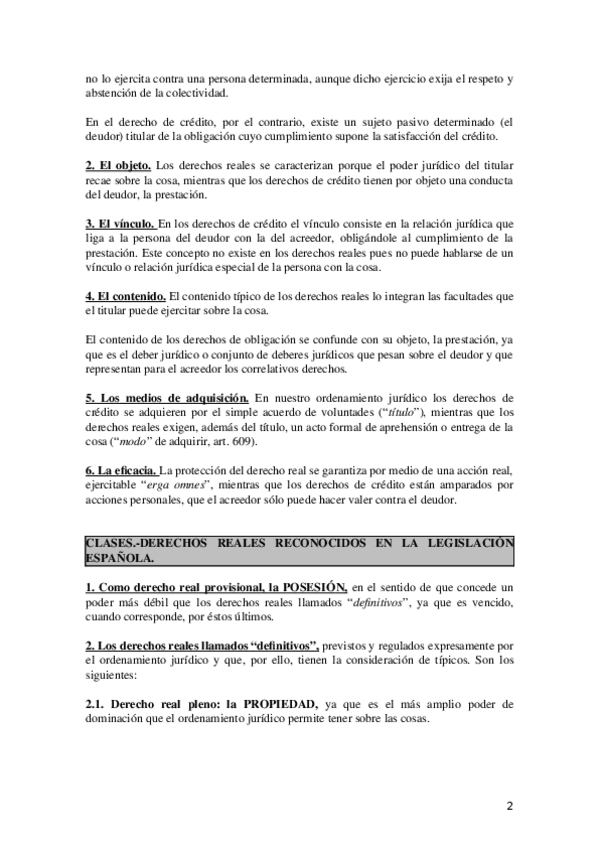 no lo ejercita contra una persona determinada, aunque dicho ejercicio exija el respeto y abstención de la colectividad.

En el derecho de crédito, por el contrario, existe un sujeto pasivo determinado (el deudor) titular de la obligación cuyo cumplimiento supone la satisfacción del crédito.

2. El objeto. Los derechos reales se caracterizan porque el poder jurídico del titular recae sobre la cosa, mientras que los derechos de crédito tienen por objeto una conducta del deudor, la prestación.

3. El vínculo. En los derechos de crédito el vínculo consiste en la relación jurídica que liga a la persona del deudor con la del acreedor, obligándole al cumplimiento de la prestación. Este concepto no existe en los derechos reales pues no puede hablarse de un vínculo o relación jurídica especial de la persona con la cosa.

4. El contenido. El contenido típico de los derechos reales lo integran las facultades que el titular puede ejercitar sobre la cosa.

El contenido de los derechos de obligación se confunde con su objeto, la prestación, ya que es el deber jurídico o conjunto de deberes jurídicos que pesan sobre el deudor y que representan para el acreedor los correlativos derechos.

5. Los medios de adquisición. En nuestro ordenamiento jurídico los derechos de crédito se adquieren por el simple acuerdo de voluntades ("título"), mientras que los derechos reales exigen, además del título, un acto formal de aprehensión o entrega de la cosa ("modo" de adquirir, art. 609).

6. La eficacia. La protección del derecho real se garantiza por medio de una acción real, ejercitable "erga omnes", mientras que los derechos de crédito están amparados por acciones personales, que el acreedor sólo puede hacer valer contra el deudor.

CLASES.-DERECHOS REALES RECONOCIDOS EN LA LEGISLACIÓN ESPAÑOLA.

1. Como derecho real provisional, la POSESIÓN, en el sentido de que concede un poder más débil que los derechos reales llamados "definitivos", ya que es vencido, cuando corresponde, por éstos últimos.

2. Los derechos reales llamados "definitivos", previstos y regulados expresamente por el ordenamiento jurídico y que, por ello, tienen la consideración de típicos. Son los siguientes:

2.1. Derecho real pleno: la PROPIEDAD, ya que es el más amplio poder de dominación que el ordenamiento jurídico permite tener sobre las cosas.

2